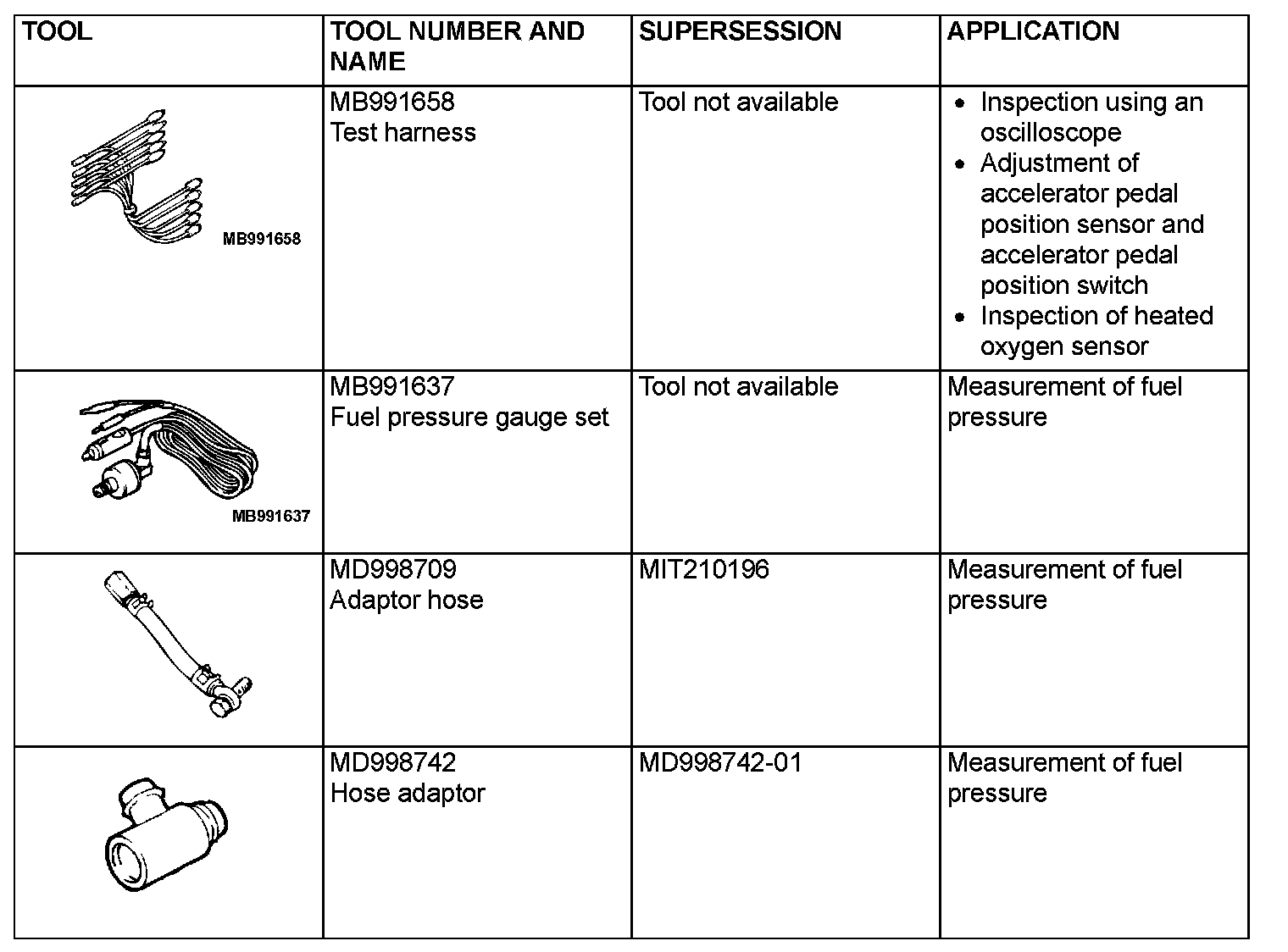 | TOOL | TOOL NUMBER AND NAME | SUPERSESSION | APPLICATION |
|---|---|---|---|
| MB991658 | MB991658 Test harness | Tool not available | • Inspection using an oscilloscope • Adjustment of accelerator pedal position sensor and accelerator pedal position switch • Inspection of heated oxygen sensor |
| MB991637 | MB991637 Fuel pressure gauge set | Tool not available | Measurement of fuel pressure |
| | MD998709 Adaptor hose | MIT210196 | Measurement of fuel pressure |
| | MD998742 Hose adaptor | MD998742-01 | Measurement of fuel pressure |